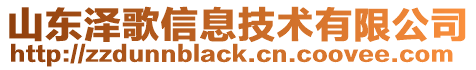 山东泽歌信息技术有限公司
http://zzdunnblack.cn.coovee.com